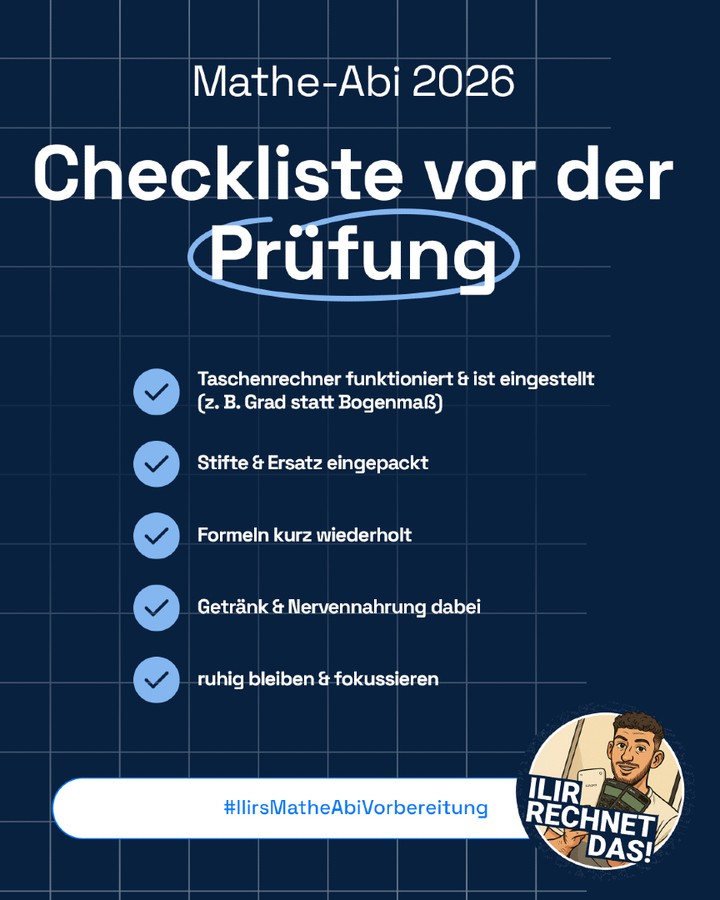 Mathe-Abi 2026

Checkliste vor der Prüfung

Taschenrechner funktioniert & ist eingestellt (z. B. Grad statt Bogenmaß)

Stifte & Ersatz eingepackt

Formeln kurz wiederholt

Getränk & Nervennahrung dabei

ruhig bleiben & fokussieren

#IlirsMatheAbiVorbereitung

ILIR RECHNET DAS!